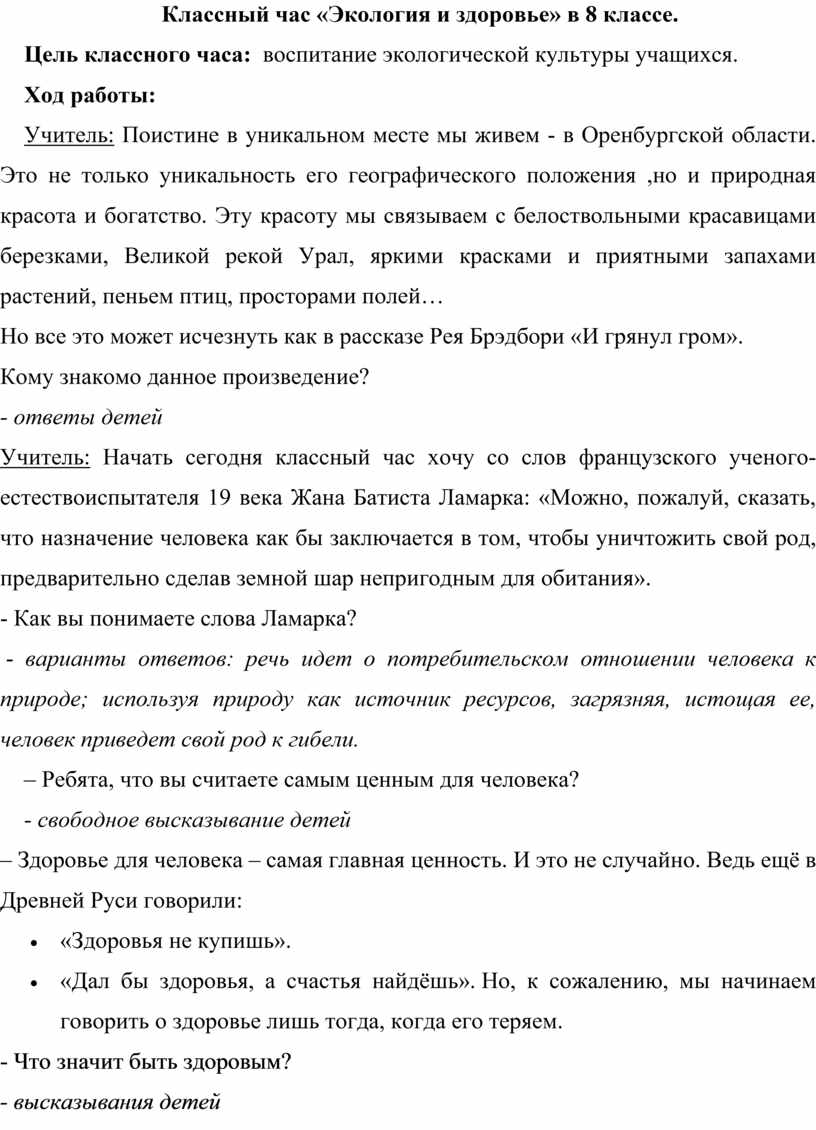 Классный час «Экология и здоровье» в 8 классе.

Цель классного часа: воспитание экологической культуры учащихся.

Ход работы:

Учитель: Поистине в уникальном месте мы живем - в Оренбургской области. Это не только уникальность его географического положения ,но и природная красота и богатство. Эту красоту мы связываем с белоствольными красавицами березками, Великой рекой Урал, яркими красками и приятными запахами растений, пеньем птиц, просторами полей…

Но все это может исчезнуть как в рассказе Рея Брэдбори «И грянул гром».

Кому знакомо данное произведение?

- ответы детей

Учитель: Начать сегодня классный час хочу со слов французского ученого-естествоиспытателя 19 века Жана Батиста Ламарка: «Можно, пожалуй, сказать, что назначение человека как бы заключается в том, чтобы уничтожить свой род, предварительно сделав земной шар непригодным для обитания».

- Как вы понимаете слова Ламарка?

- варианты ответов: речь идет о потребительском отношении человека к природе; используя природу как источник ресурсов, загрязняя, истощая ее, человек приведет свой род к гибели.

– Ребята, что вы считаете самым ценным для человека?

- свободное высказывание детей

– Здоровье для человека – самая главная ценность. И это не случайно. Ведь ещё в Древней Руси говорили:

• «Здоровья не купишь».

• «Дал бы здоровья, а счастья найдёшь». Но, к сожалению, мы начинаем говорить о здоровье лишь тогда, когда его теряем.

- Что значит быть здоровым?

- высказывания детей